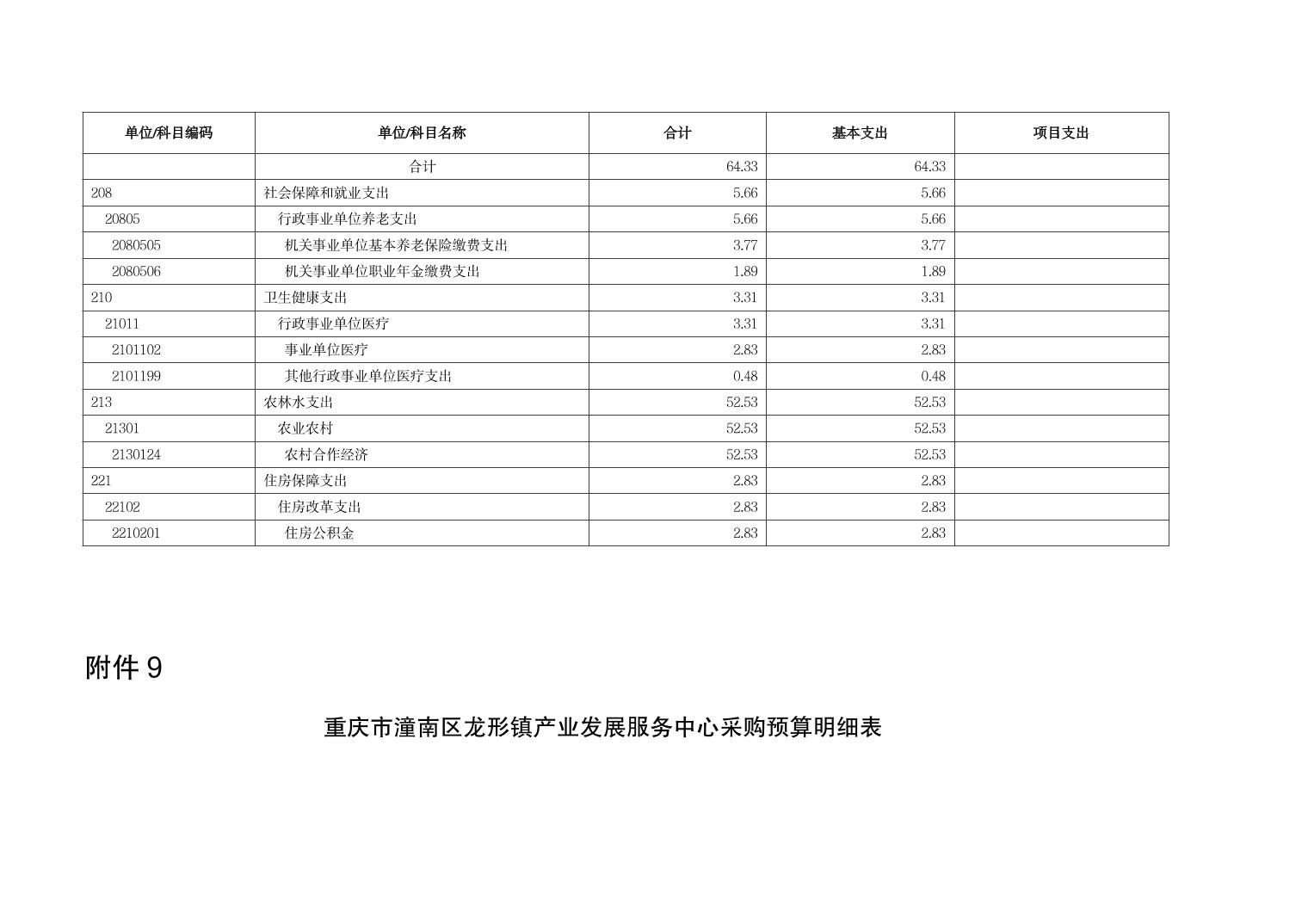 | 单位/科目编码 | 单位/科目名称 | 合计 | 基本支出 | 项目支出 |
|---|---|---|---|---|
|  | 合计 | 64.33 | 64.33 |  |
| 208 | 社会保障和就业支出 | 5.66 | 5.66 |  |
| 20805 | 行政事业单位养老支出 | 5.66 | 5.66 |  |
| 2080505 | 机关事业单位基本养老保险缴费支出 | 3.77 | 3.77 |  |
| 2080506 | 机关事业单位职业年金缴费支出 | 1.89 | 1.89 |  |
| 210 | 卫生健康支出 | 3.31 | 3.31 |  |
| 21011 | 行政事业单位医疗 | 3.31 | 3.31 |  |
| 2101102 | 事业单位医疗 | 2.83 | 2.83 |  |
| 2101199 | 其他行政事业单位医疗支出 | 0.48 | 0.48 |  |
| 213 | 农林水支出 | 52.53 | 52.53 |  |
| 21301 | 农业农村 | 52.53 | 52.53 |  |
| 2130124 | 农村合作经济 | 52.53 | 52.53 |  |
| 221 | 住房保障支出 | 2.83 | 2.83 |  |
| 22102 | 住房改革支出 | 2.83 | 2.83 |  |
| 2210201 | 住房公积金 | 2.83 | 2.83 |  |

附件9

重庆市潼南区龙形镇产业发展服务中心采购预算明细表